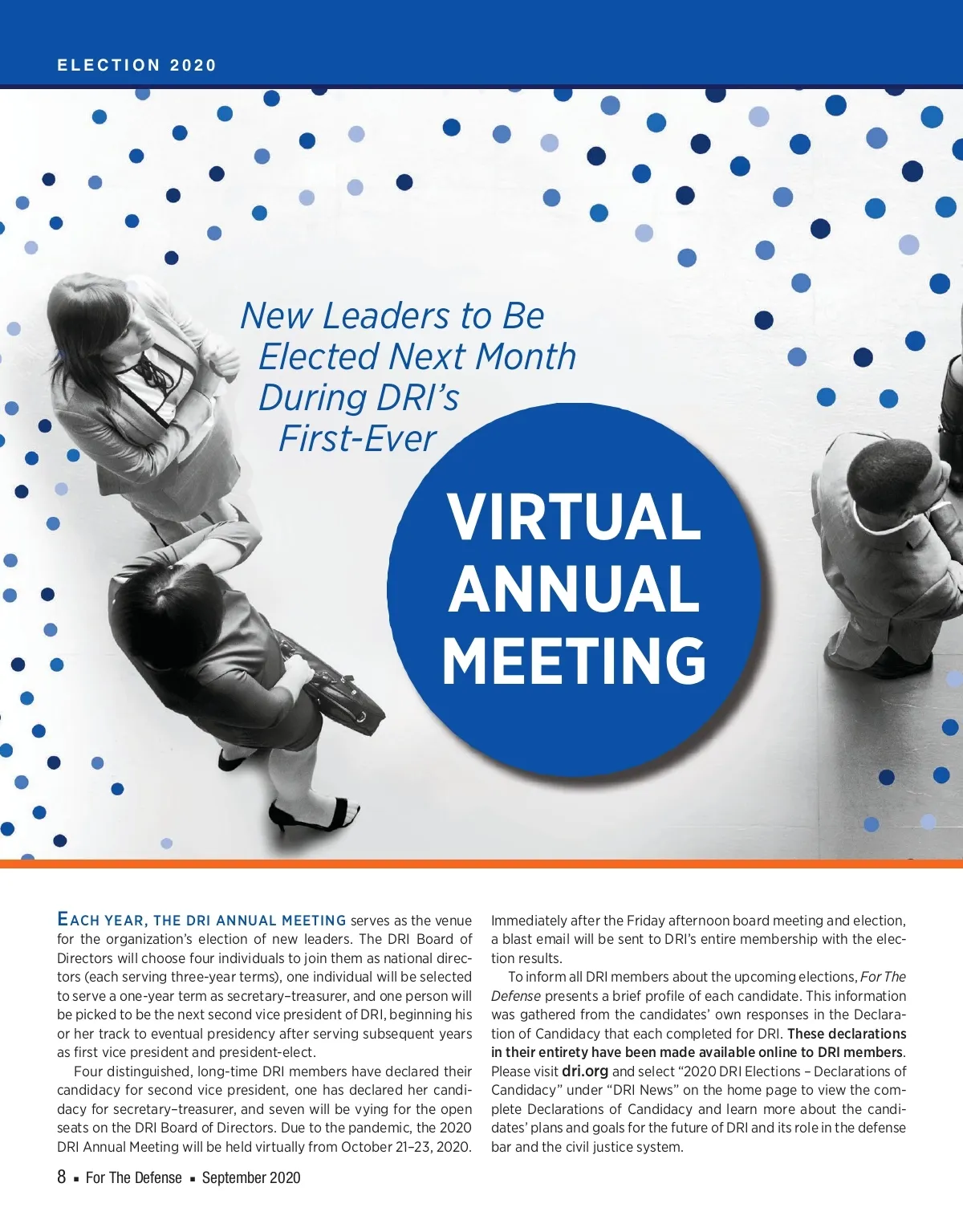 ELECTION 2020

New Leaders to Be Elected Next Month During DRI's First-Ever

VIRTUAL ANNUAL MEETING

EACH YEAR, THE DRI ANNUAL MEETING serves as the venue for the organization's election of new leaders. The DRI Board of Directors will choose four individuals to join them as national directors (each serving three-year terms), one individual will be selected to serve a one-year term as secretary–treasurer, and one person will be picked to be the next second vice president of DRI, beginning his or her track to eventual presidency after serving subsequent years as first vice president and president-elect.

Four distinguished, long-time DRI members have declared their candidacy for second vice president, one has declared her candidacy for secretary–treasurer, and seven will be vying for the open seats on the DRI Board of Directors. Due to the pandemic, the 2020 DRI Annual Meeting will be held virtually from October 21–23, 2020.

Immediately after the Friday afternoon board meeting and election, a blast email will be sent to DRI's entire membership with the election results.

To inform all DRI members about the upcoming elections, For The Defense presents a brief profile of each candidate. This information was gathered from the candidates' own responses in the Declaration of Candidacy that each completed for DRI. These declarations in their entirety have been made available online to DRI members. Please visit dri.org and select "2020 DRI Elections – Declarations of Candidacy" under "DRI News" on the home page to view the complete Declarations of Candidacy and learn more about the candidates' plans and goals for the future of DRI and its role in the defense bar and the civil justice system.

8 ▪ For The Defense ▪ September 2020